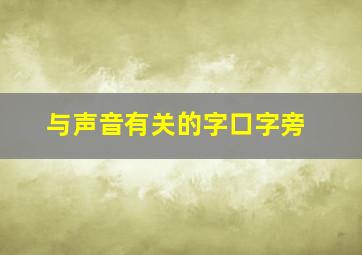 与声音有关的字口字旁